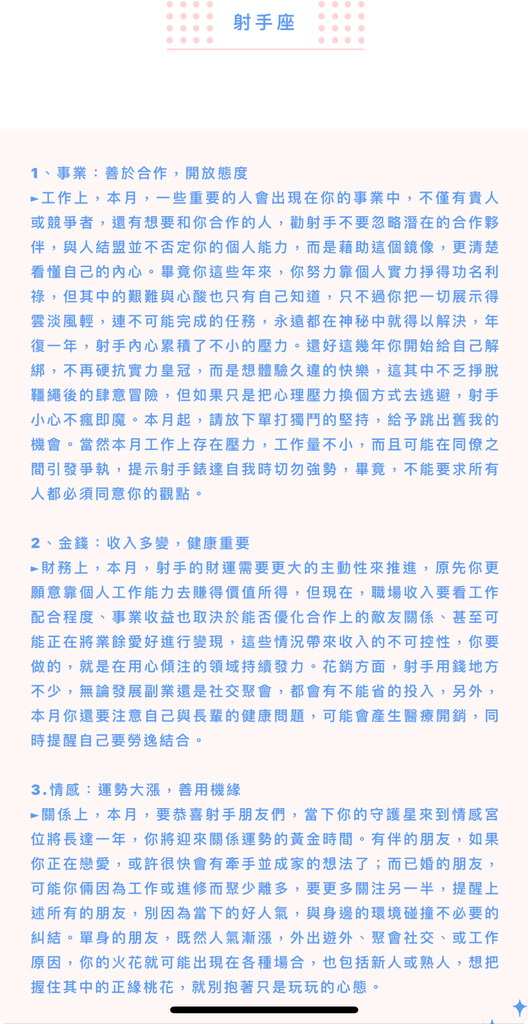 射手座

1、事業：善於合作，開放態度
►工作上，本月，一些重要的人會出現在你的事業中，不僅有貴人或競爭者，還有想要和你合作的人，勸射手不要忽略潛在的合作夥伴，與人結盟並不否定你的個人能力，而是藉助這個鏡像，更清楚看懂自己的內心。畢竟你這些年來，你努力靠個人實力掙得功名利祿，但其中的艱難與心酸也只有自己知道，只不過你把一切展示得雲淡風輕，連不可能完成的任務，永遠都在神秘中就得以解決，年復一年，射手內心累積了不小的壓力。還好這幾年你開始給自己解綁，不再硬抗實力皇冠，而是想體驗久違的快樂，這其中不乏掙脫韁繩後的肆意冒險，但如果只是把心理壓力換個方式去逃避，射手小心不瘋即魔。本月起，請放下單打獨鬥的堅持，給予跳出舊我的機會。當然本月工作上存在壓力，工作量不小，而且可能在同僚之間引發爭執，提示射手錶達自我時切勿強勢，畢竟，不能要求所有人都必須同意你的觀點。

2、金錢：收入多變，健康重要
►財務上，本月，射手的財運需要更大的主動性來推進，原先你更願意靠個人工作能力去賺得價值所得，但現在，職場收入要看工作配合程度、事業收益也取決於能否優化合作上的敵友關係、甚至可能正在將業餘愛好進行變現，這些情況帶來收入的不可控性，你要做的，就是在用心傾注的領域持續發力。花銷方面，射手用錢地方不少，無論發展副業還是社交聚會，都會有不能省的投入，另外，本月你還要注意自己與長輩的健康問題，可能會產生醫療開銷，同時提醒自己要勞逸結合。

3.情感：運勢大漲，善用機緣
►關係上，本月，要恭喜射手朋友們，當下你的守護星來到情感宮位將長達一年，你將迎來關係運勢的黃金時間。有伴的朋友，如果你正在戀愛，或許很快會有牽手並成家的想法了；而已婚的朋友，可能你倆因為工作或進修而聚少離多，要更多關注另一半，提醒上述所有的朋友，別因為當下的好人氣，與身邊的環境碰撞不必要的糾結。單身的朋友，既然人氣漸漲，外出遊外、聚會社交、或工作原因，你的火花就可能出現在各種場合，也包括新人或熟人，想把握住其中的正緣桃花，就別抱著只是玩玩的心態。